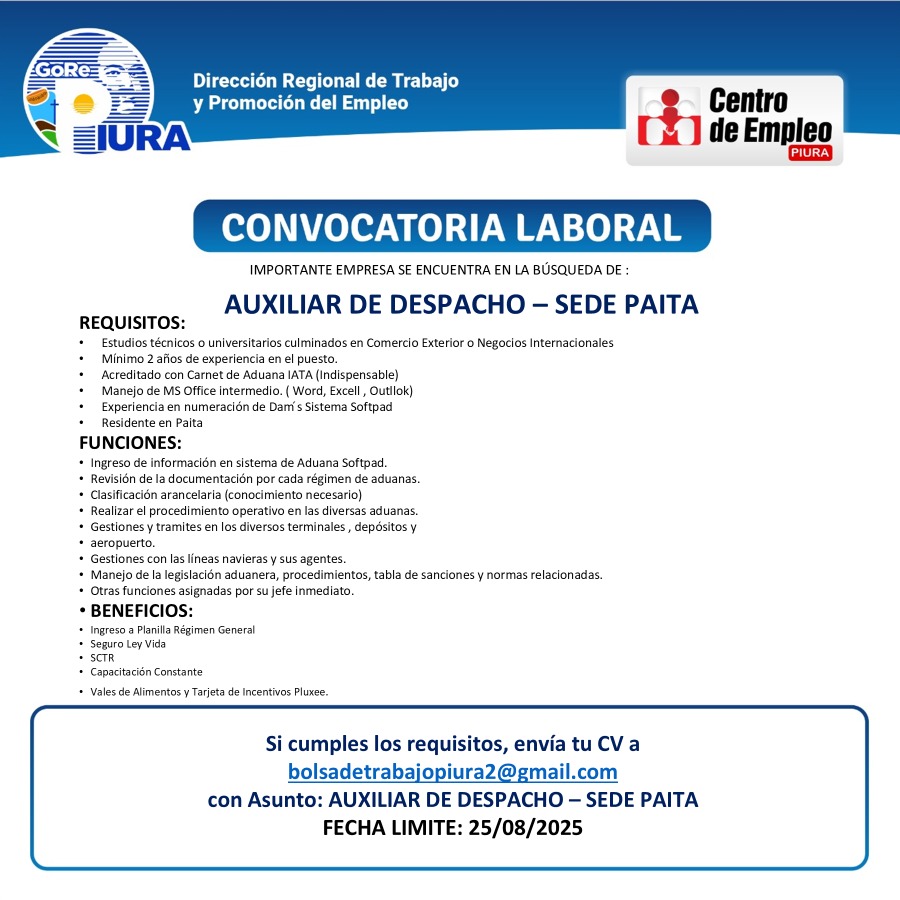 GoRe PIURA

Dirección Regional de Trabajo y Promoción del Empleo

Centro de Empleo PIURA

CONVOCATORIA LABORAL

IMPORTANTE EMPRESA SE ENCUENTRA EN LA BÚSQUEDA DE :

AUXILIAR DE DESPACHO – SEDE PAITA

REQUISITOS:
• Estudios técnicos o universitarios culminados en Comercio Exterior o Negocios Internacionales
• Mínimo 2 años de experiencia en el puesto.
• Acreditado con Carnet de Aduana IATA (Indispensable)
• Manejo de MS Office intermedio. ( Word, Excell , Outllok)
• Experiencia en numeración de Dam´s Sistema Softpad
• Residente en Paita

FUNCIONES:
• Ingreso de información en sistema de Aduana Softpad.
• Revisión de la documentación por cada régimen de aduanas.
• Clasificación arancelaria (conocimiento necesario)
• Realizar el procedimiento operativo en las diversas aduanas.
• Gestiones y tramites en los diversos terminales , depósitos y
• aeropuerto.
• Gestiones con las líneas navieras y sus agentes.
• Manejo de la legislación aduanera, procedimientos, tabla de sanciones y normas relacionadas.
• Otras funciones asignadas por su jefe inmediato.

• BENEFICIOS:
• Ingreso a Planilla Régimen General
• Seguro Ley Vida
• SCTR
• Capacitación Constante
• Vales de Alimentos y Tarjeta de Incentivos Pluxee.

Si cumples los requisitos, envía tu CV a
bolsadetrabajopiura2@gmail.com
con Asunto: AUXILIAR DE DESPACHO – SEDE PAITA
FECHA LIMITE: 25/08/2025